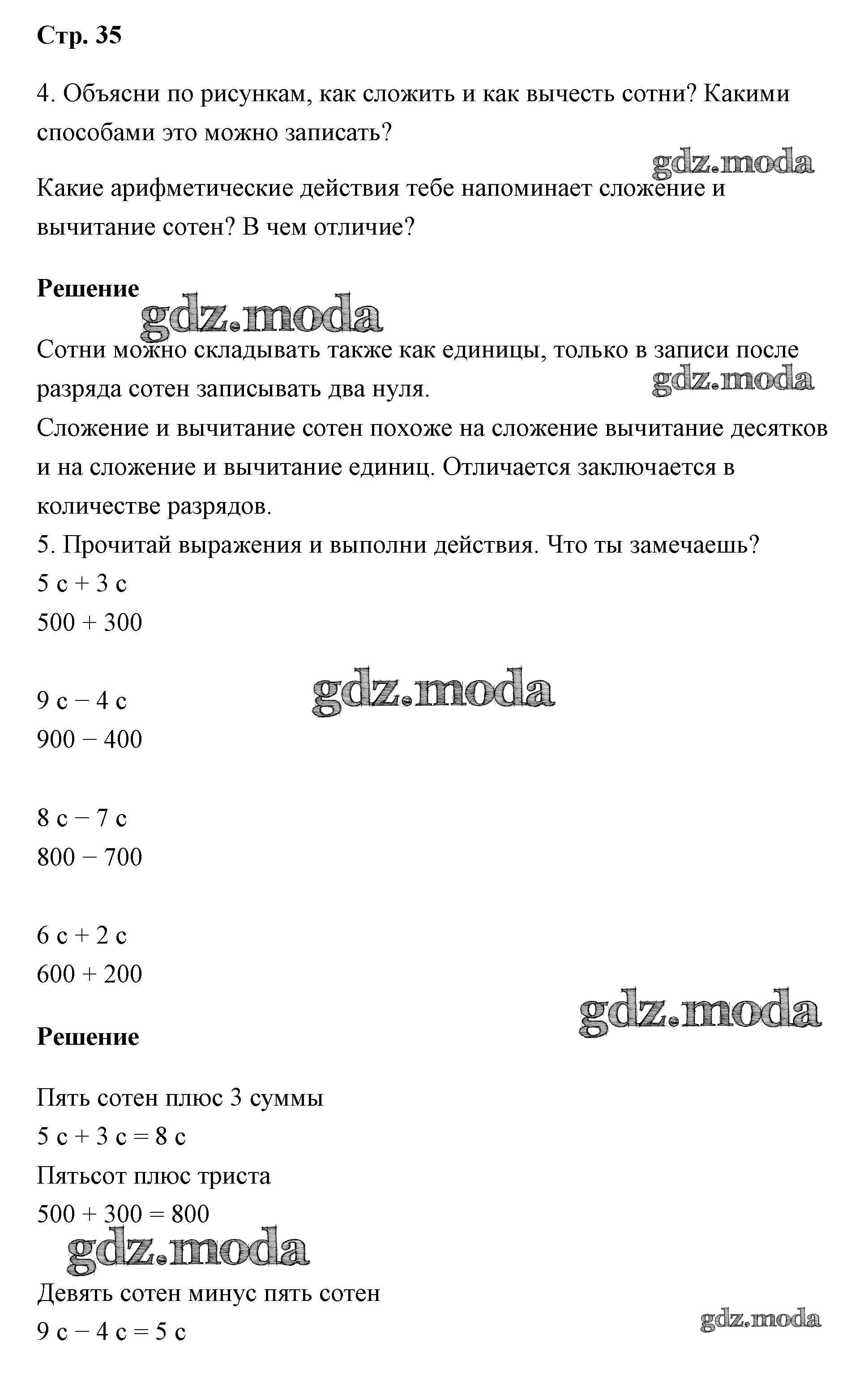 Стр. 35

4. Объясни по рисункам, как сложить и как вычесть сотни? Какими способами это можно записать?

gdz.moda

Какие арифметические действия тебе напоминает сложение и вычитание сотен? В чем отличие?

Решение

gdz.moda

Сотни можно складывать также как единицы, только в записи после разряда сотен записывать два нуля.

gdz.moda

Сложение и вычитание сотен похоже на сложение вычитание десятков и на сложение и вычитание единиц. Отличается заключается в количестве разрядов.
5. Прочитай выражения и выполни действия. Что ты замечаешь?
5 с + 3 с
500 + 300

gdz.moda

9 с − 4 с
900 − 400

8 с − 7 с
800 − 700

6 с + 2 с
600 + 200

gdz.moda

Решение

Пять сотен плюс 3 суммы
5 с + 3 с = 8 с
Пятьсот плюс триста
500 + 300 = 800

gdz.moda

Девять сотен минус пять сотен
9 с − 4 с = 5 с

gdz.moda